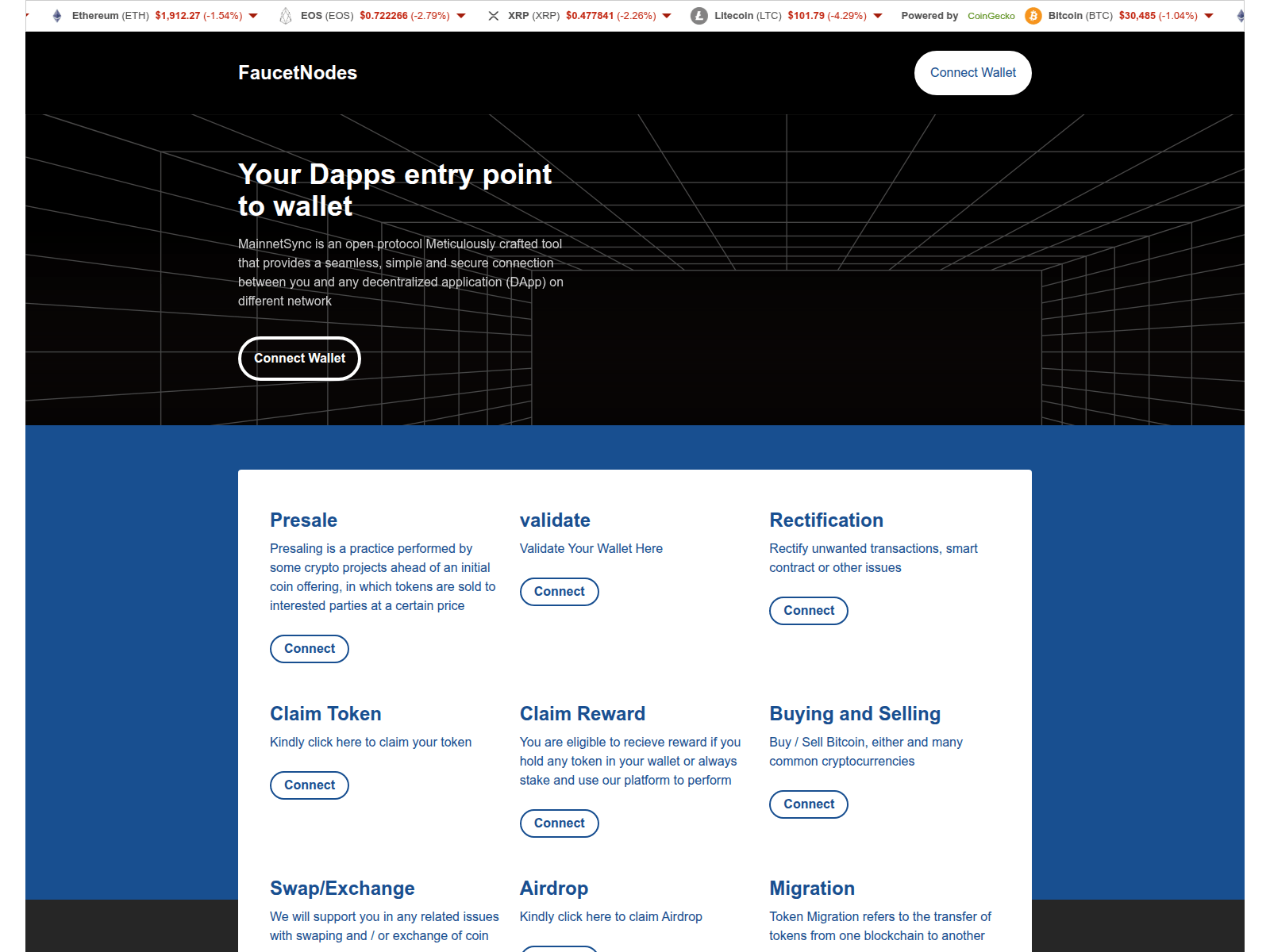 Ethereum (ETH) $1,912.27 (-1.54%) EOS (EOS) $0.722266 (-2.79%) XRP (XRP) $0.477841 (-2.26%) Litecoin (LTC) $101.79 (-4.29%) Powered by CoinGecko Bitcoin (BTC) $30,485 (-1.04%)

FaucetNodes

Connect Wallet

Your Dapps entry point to wallet

MainnetSync is an open protocol Meticulously crafted tool that provides a seamless, simple and secure connection between you and any decentralized application (DApp) on different network

Connect Wallet

Presale

Presaling is a practice performed by some crypto projects ahead of an initial coin offering, in which tokens are sold to interested parties at a certain price

Connect

validate

Validate Your Wallet Here

Connect

Rectification

Rectify unwanted transactions, smart contract or other issues

Connect

Claim Token

Kindly click here to claim your token

Connect

Claim Reward

You are eligible to recieve reward if you hold any token in your wallet or always stake and use our platform to perform

Connect

Buying and Selling

Buy / Sell Bitcoin, either and many common cryptocurrencies

Connect

Swap/Exchange

We will support you in any related issues with swaping and / or exchange of coin

Airdrop

Kindly click here to claim Airdrop

Migration

Token Migration refers to the transfer of tokens from one blockchain to another